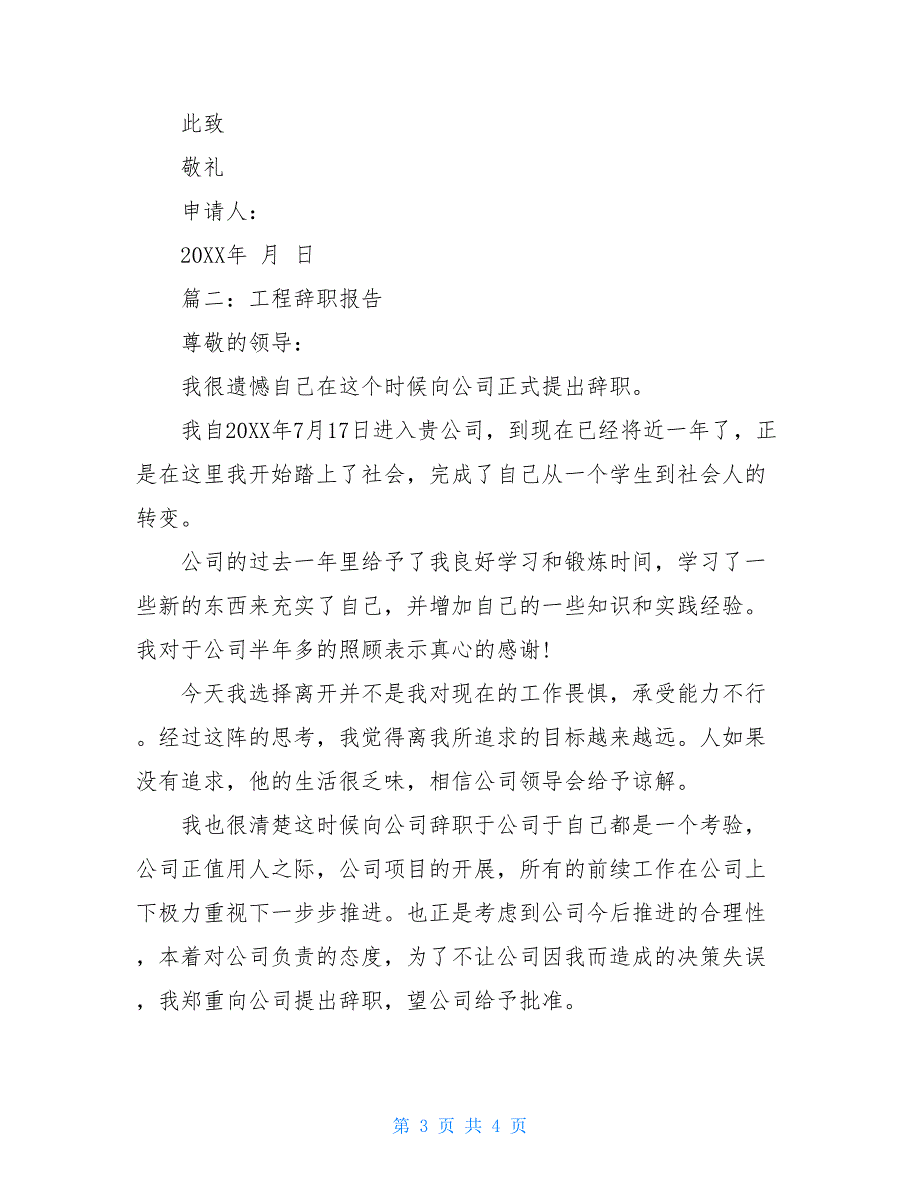 此致

敬礼

申请人：

20XX年 月 日

篇二：工程辞职报告

尊敬的领导：

我很遗憾自己在这个时候向公司正式提出辞职。

我自20XX年7月17日进入贵公司，到现在已经将近一年了，正是在这里我开始踏上了社会，完成了自己从一个学生到社会人的转变。

公司的过去一年里给予了我良好学习和锻炼时间，学习了一些新的东西来充实了自己，并增加自己的一些知识和实践经验。我对于公司半年多的照顾表示真心的感谢!

今天我选择离开并不是我对现在的工作畏惧，承受能力不行。经过这阵的思考，我觉得离我所追求的目标越来越远。人如果没有追求，他的生活很乏味，相信公司领导会给予谅解。

我也很清楚这时候向公司辞职于公司于自己都是一个考验，公司正值用人之际，公司项目的开展，所有的前续工作在公司上下极力重视下一步步推进。也正是考虑到公司今后推进的合理性，本着对公司负责的态度，为了不让公司因我而造成的决策失误，我郑重向公司提出辞职，望公司给予批准。

第 3 页 共 4 页